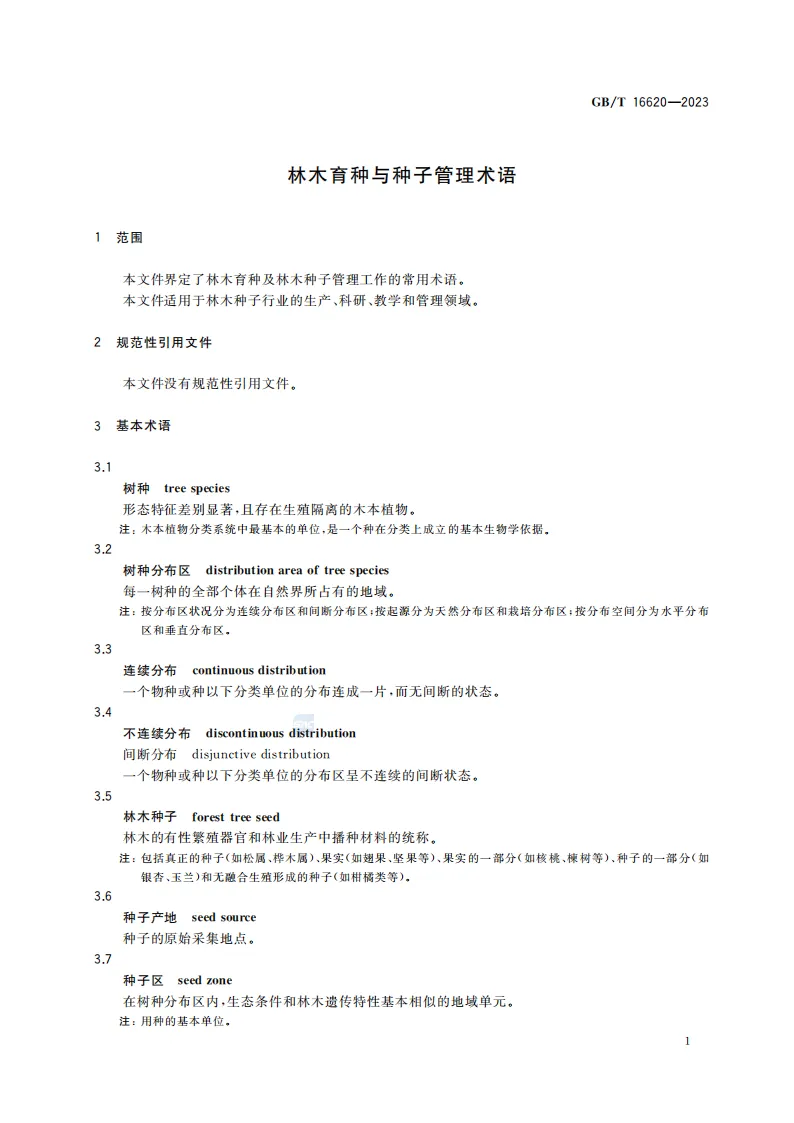 GB/T 16620—2023

林木育种与种子管理术语

1 范围

本文件界定了林木育种及林木种子管理工作的常用术语。
本文件适用于林木种子行业的生产、科研、教学和管理领域。

2 规范性引用文件

本文件没有规范性引用文件。

3 基本术语

3.1
树种 tree species
形态特征差别显著,且存在生殖隔离的木本植物。
注:木本植物分类系统中最基本的单位,是一个种在分类上成立的基本生物学依据。

3.2
树种分布区 distribution area of tree species
每一树种的全部个体在自然界所占有的地域。
注:按分布区状况分为连续分布区和间断分布区;按起源分为天然分布区和栽培分布区;按分布空间分为水平分布区和垂直分布区。

3.3
连续分布 continuous distribution
一个物种或种以下分类单位的分布连成一片,而无间断的状态。

3.4
不连续分布 discontinuous distribution
间断分布 disjunctive distribution
一个物种或种以下分类单位的分布区呈不连续的间断状态。

3.5
林木种子 forest tree seed
林木的有性繁殖器官和林业生产中播种材料的统称。
注:包括真正的种子(如松属、桦木属)、果实(如翅果、坚果等)、果实的一部分(如核桃、楝树等)、种子的一部分(如银杏、玉兰)和无融合生殖形成的种子(如柑橘类等)。

3.6
种子产地 seed source
种子的原始采集地点。

3.7
种子区 seed zone
在树种分布区内,生态条件和林木遗传特性基本相似的地域单元。
注:用种的基本单位。

1